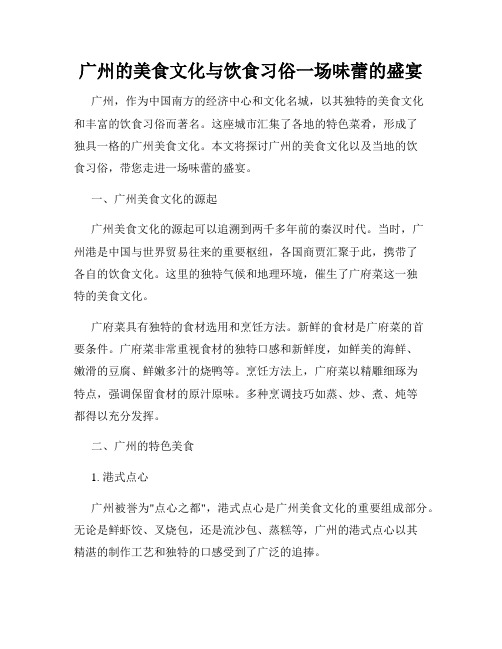 广州的美食文化与饮食习俗一场味蕾的盛宴

广州，作为中国南方的经济中心和文化名城，以其独特的美食文化和丰富的饮食习俗而著名。这座城市汇集了各地的特色菜肴，形成了独具一格的广州美食文化。本文将探讨广州的美食文化以及当地的饮食习俗，带您走进一场味蕾的盛宴。

一、广州美食文化的源起

广州美食文化的源起可以追溯到两千多年前的秦汉时代。当时，广州港是中国与世界贸易往来的重要枢纽，各国商贾汇聚于此，携带了各自的饮食文化。这里的独特气候和地理环境，催生了广府菜这一独特的美食文化。

广府菜具有独特的食材选用和烹饪方法。新鲜的食材是广府菜的首要条件。广府菜非常重视食材的独特口感和新鲜度，如鲜美的海鲜、嫩滑的豆腐、鲜嫩多汁的烧鸭等。烹饪方法上，广府菜以精雕细琢为特点，强调保留食材的原汁原味。多种烹调技巧如蒸、炒、煮、炖等都得以充分发挥。

二、广州的特色美食

1. 港式点心

广州被誉为"点心之都"，港式点心是广州美食文化的重要组成部分。无论是鲜虾饺、叉烧包，还是流沙包、蒸糕等，广州的港式点心以其精湛的制作工艺和独特的口感受到了广泛的追捧。